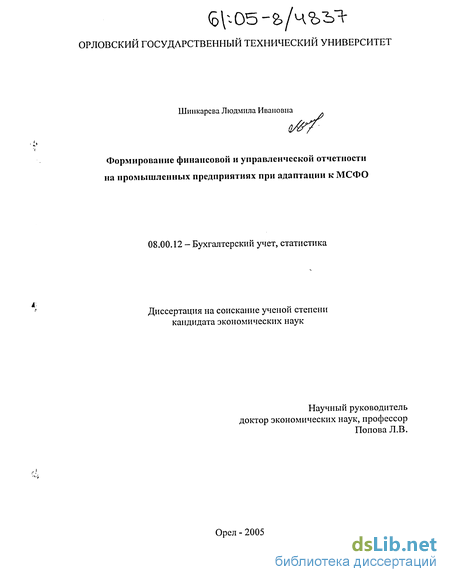 61:05-8/4837

ОРЛОВСКИЙ ГОСУДАРСТВЕННЫЙ ТЕХНИЧЕСКИЙ УНИВЕРСИТЕТ

Шинкарева Людмила Ивановна

Формирование финансовой и управленческой отчетности на промышленных предприятиях при адаптации к МСФО

08.00.12 – Бухгалтерский учет, статистика

Диссертация на соискание ученой степени кандидата экономических наук

Научный руководитель
доктор экономических наук, профессор
Попова Л.В.

Орел - 2005

dsLib.net
библиотека диссертаций